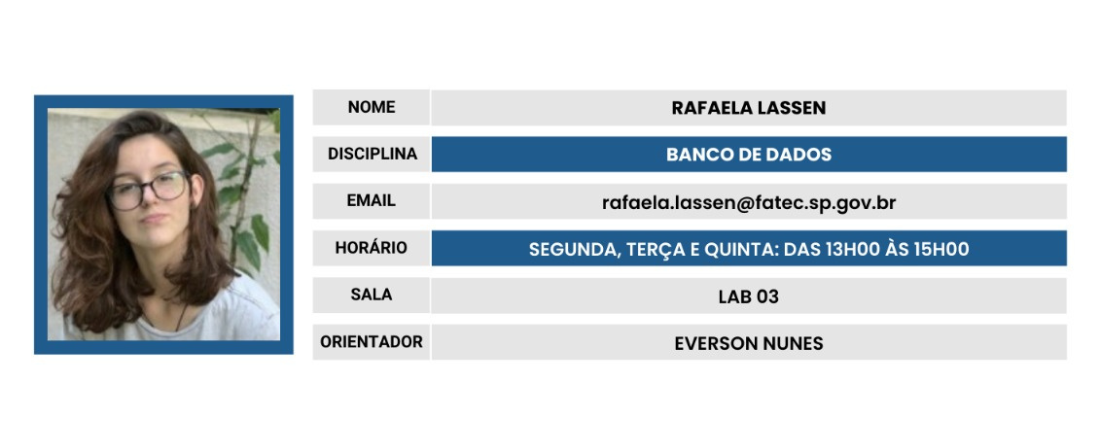 NOME
RAFAELA LASSEN

DISCIPLINA
BANCO DE DADOS

EMAIL
rafaela.lassen@fatec.sp.gov.br

HORÁRIO
SEGUNDA, TERÇA E QUINTA: DAS 13H00 ÀS 15H00

SALA
LAB 03

ORIENTADOR
EVERSON NUNES